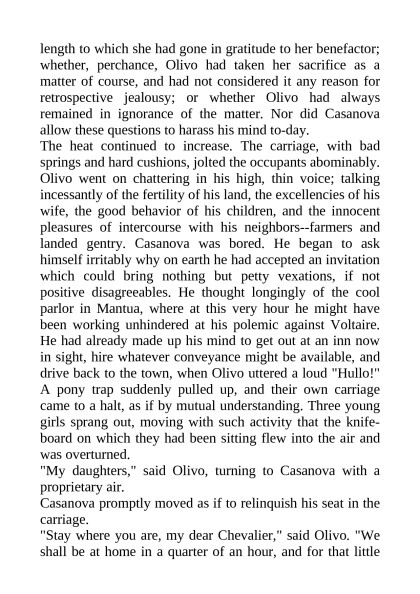 length to which she had gone in gratitude to her benefactor; whether, perchance, Olivo had taken her sacrifice as a matter of course, and had not considered it any reason for retrospective jealousy; or whether Olivo had always remained in ignorance of the matter. Nor did Casanova allow these questions to harass his mind to-day.
The heat continued to increase. The carriage, with bad springs and hard cushions, jolted the occupants abominably. Olivo went on chattering in his high, thin voice; talking incessantly of the fertility of his land, the excellencies of his wife, the good behavior of his children, and the innocent pleasures of intercourse with his neighbors--farmers and landed gentry. Casanova was bored. He began to ask himself irritably why on earth he had accepted an invitation which could bring nothing but petty vexations, if not positive disagreeables. He thought longingly of the cool parlor in Mantua, where at this very hour he might have been working unhindered at his polemic against Voltaire. He had already made up his mind to get out at an inn now in sight, hire whatever conveyance might be available, and drive back to the town, when Olivo uttered a loud "Hullo!" A pony trap suddenly pulled up, and their own carriage came to a halt, as if by mutual understanding. Three young girls sprang out, moving with such activity that the knifeboard on which they had been sitting flew into the air and was overturned.
"My daughters," said Olivo, turning to Casanova with a proprietary air.
Casanova promptly moved as if to relinquish his seat in the carriage.
"Stay where you are, my dear Chevalier," said Olivo. "We shall be at home in a quarter of an hour, and for that little